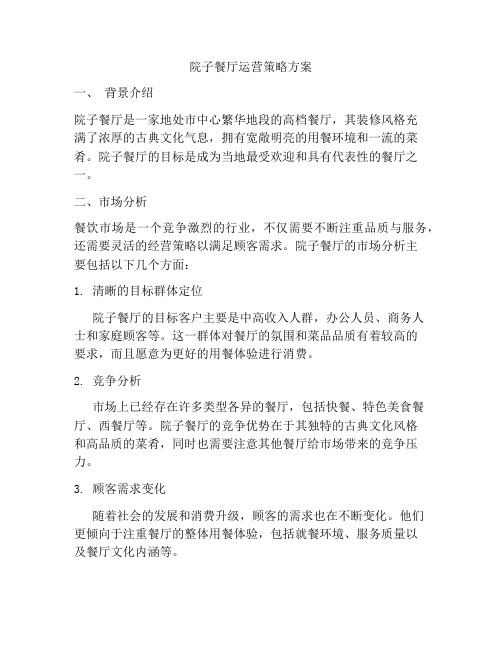 院子餐厅运营策略方案

一、 背景介绍

院子餐厅是一家地处市中心繁华地段的高档餐厅，其装修风格充满了浓厚的古典文化气息，拥有宽敞明亮的用餐环境和一流的菜肴。院子餐厅的目标是成为当地最受欢迎和具有代表性的餐厅之一。

二、市场分析

餐饮市场是一个竞争激烈的行业，不仅需要不断注重品质与服务，还需要灵活的经营策略以满足顾客需求。院子餐厅的市场分析主要包括以下几个方面：

1. 清晰的目标群体定位

院子餐厅的目标客户主要是中高收入人群，办公人员、商务人士和家庭顾客等。这一群体对餐厅的氛围和菜品品质有着较高的要求，而且愿意为更好的用餐体验进行消费。

2. 竞争分析

市场上已经存在许多类型各异的餐厅，包括快餐、特色美食餐厅、西餐厅等。院子餐厅的竞争优势在于其独特的古典文化风格和高品质的菜肴，同时也需要注意其他餐厅给市场带来的竞争压力。

3. 顾客需求变化

随着社会的发展和消费升级，顾客的需求也在不断变化。他们更倾向于注重餐厅的整体用餐体验，包括就餐环境、服务质量以及餐厅文化内涵等。